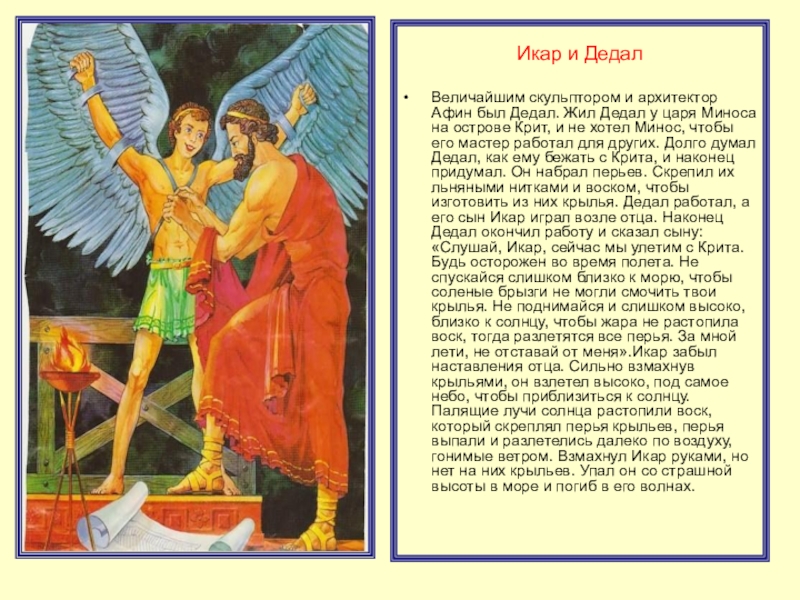 Икар и Дедал

• Величайшим скульптором и архитектор Афин был Дедал. Жил Дедал у царя Миноса на острове Крит, и не хотел Минос, чтобы его мастер работал для других. Долго думал Дедал, как ему бежать с Крита, и наконец придумал. Он набрал перьев. Скрепил их льняными нитками и воском, чтобы изготовить из них крылья. Дедал работал, а его сын Икар играл возле отца. Наконец Дедал окончил работу и сказал сыну: «Слушай, Икар, сейчас мы улетим с Крита. Будь осторожен во время полета. Не спускайся слишком близко к морю, чтобы соленые брызги не могли смочить твои крылья. Не поднимайся и слишком высоко, близко к солнцу, чтобы жара не растопила воск, тогда разлетятся все перья. За мной лети, не отставай от меня».Икар забыл наставления отца. Сильно взмахнув крыльями, он взлетел высоко, под самое небо, чтобы приблизиться к солнцу. Палящие лучи солнца растопили воск, который скреплял перья крыльев, перья выпали и разлетелись далеко по воздуху, гонимые ветром. Взмахнул Икар руками, но нет на них крыльев. Упал он со страшной высоты в море и погиб в его волнах.